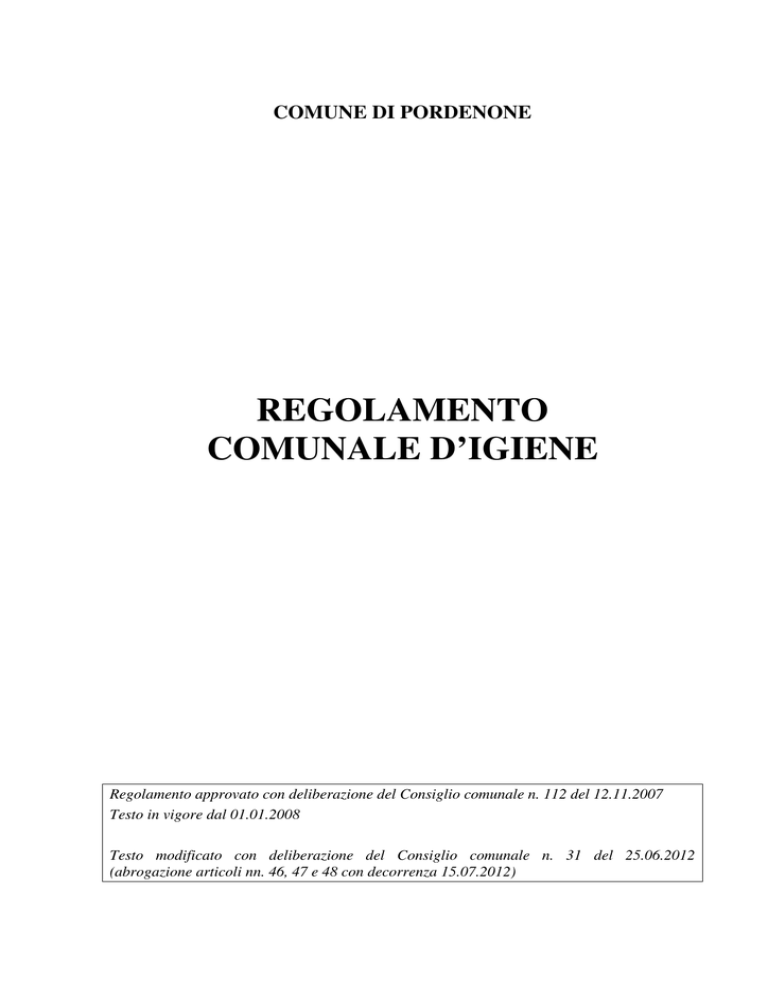 COMUNE DI PORDENONE

REGOLAMENTO COMUNALE D’IGIENE

Regolamento approvato con deliberazione del Consiglio comunale n. 112 del 12.11.2007
Testo in vigore dal 01.01.2008

Testo modificato con deliberazione del Consiglio comunale n. 31 del 25.06.2012 (abrogazione articoli nn. 46, 47 e 48 con decorrenza 15.07.2012)